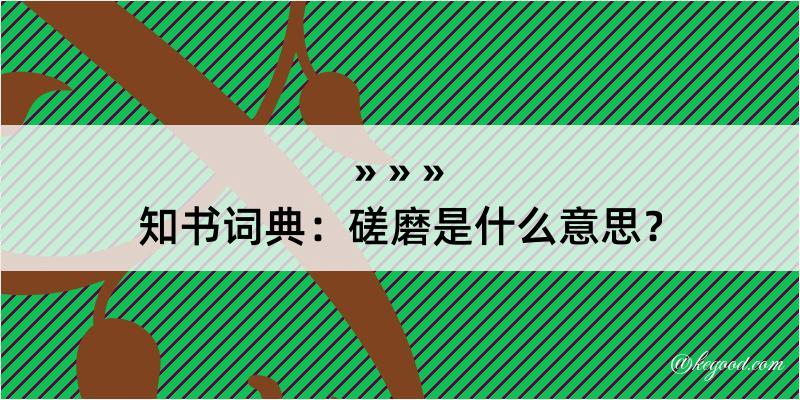 » » »
知书词典：磋磨是什么意思？

@kegood.com